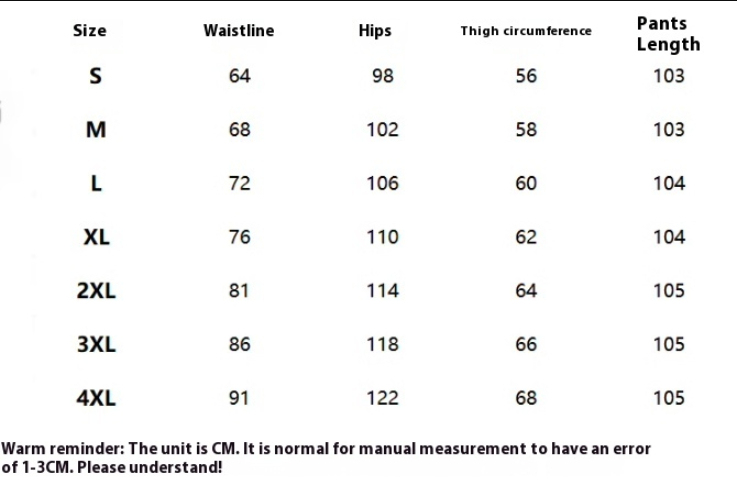 | Size | Waistline | Hips | Thigh circumference | Pants Length |
|---|---|---|---|---|
| S | 64 | 98 | 56 | 103 |
| M | 68 | 102 | 58 | 103 |
| L | 72 | 106 | 60 | 104 |
| XL | 76 | 110 | 62 | 104 |
| 2XL | 81 | 114 | 64 | 105 |
| 3XL | 86 | 118 | 66 | 105 |
| 4XL | 91 | 122 | 68 | 105 |

Warm reminder: The unit is CM. It is normal for manual measurement to have an error of 1-3CM. Please understand!